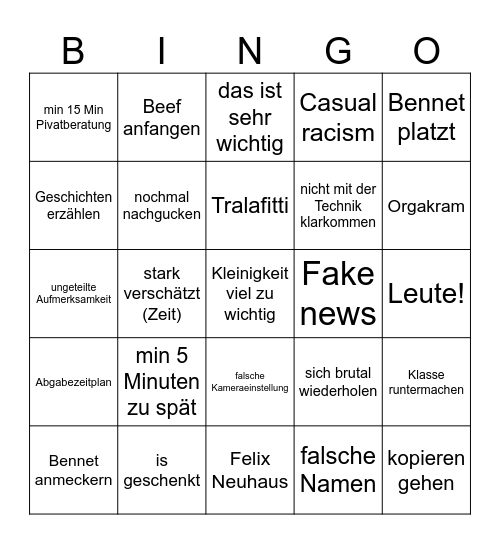 | B | I | N | G | O |
|---|---|---|---|---|
| min 15 Min Pivatberatung | Beef anfangen | das ist sehr wichtig | Casual racism | Bennet platzt |
| Geschichten erzählen | nochmal nachgucken | Tralafitti | nicht mit der Technik klarkommen | Orgakram |
| ungeteilte Aufmerksamkeit | stark verschätzt (Zeit) | Kleinigkeit viel zu wichtig | Fake news | Leute! |
| Abgabezeitplan | min 5 Minuten zu spät | falsche Kameraeinstellung | sich brutal wiederholen | Klasse runtermachen |
| Bennet anmeckern | is geschenkt | Felix Neuhaus | falsche Namen | kopieren gehen |